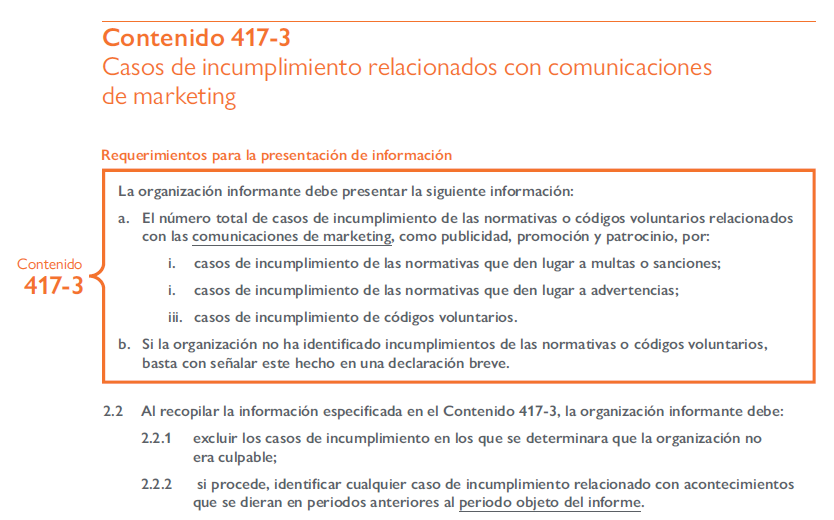 Contenido 417-3
Casos de incumplimiento relacionados con comunicaciones de marketing

Requerimientos para la presentación de información

Contenido
417-3

La organización informante debe presentar la siguiente información:

a. El número total de casos de incumplimiento de las normativas o códigos voluntarios relacionados con las comunicaciones de marketing, como publicidad, promoción y patrocinio, por:

i. casos de incumplimiento de las normativas que den lugar a multas o sanciones;

i. casos de incumplimiento de las normativas que den lugar a advertencias;

iii. casos de incumplimiento de códigos voluntarios.

b. Si la organización no ha identificado incumplimientos de las normativas o códigos voluntarios, basta con señalar este hecho en una declaración breve.

2.2 Al recopilar la información especificada en el Contenido 417-3, la organización informante debe:

2.2.1 excluir los casos de incumplimiento en los que se determinara que la organización no era culpable;

2.2.2 si procede, identificar cualquier caso de incumplimiento relacionado con acontecimientos que se dieran en periodos anteriores al periodo objeto del informe.